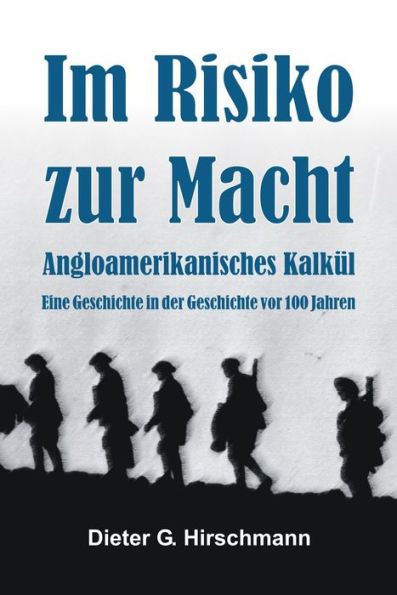 Im Risiko zur Macht

Angloamerikanisches Kalkül

Eine Geschichte in der Geschichte vor 100 Jahren

Dieter G. Hirschmann